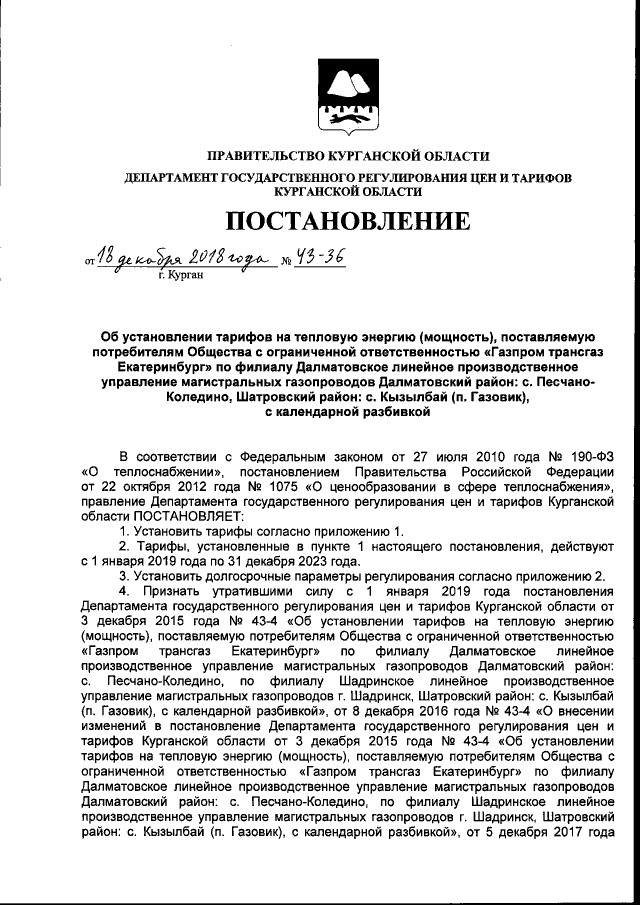 ПРАВИТЕЛЬСТВО КУРГАНСКОЙ ОБЛАСТИ

ДЕПАРТАМЕНТ ГОСУДАРСТВЕННОГО РЕГУЛИРОВАНИЯ ЦЕН И ТАРИФОВ КУРГАНСКОЙ ОБЛАСТИ

ПОСТАНОВЛЕНИЕ

от 18 декабря 2018 года № 43-36
г. Курган

Об установлении тарифов на тепловую энергию (мощность), поставляемую потребителям Общества с ограниченной ответственностью «Газпром трансгаз Екатеринбург» по филиалу Далматовское линейное производственное управление магистральных газопроводов Далматовский район: с. Песчано-Коледино, Шатровский район: с. Кызылбай (п. Газовик), с календарной разбивкой

В соответствии с Федеральным законом от 27 июля 2010 года № 190-ФЗ «О теплоснабжении», постановлением Правительства Российской Федерации от 22 октября 2012 года № 1075 «О ценообразовании в сфере теплоснабжения», правление Департамента государственного регулирования цен и тарифов Курганской области ПОСТАНОВЛЯЕТ:

1. Установить тарифы согласно приложению 1.

2. Тарифы, установленные в пункте 1 настоящего постановления, действуют с 1 января 2019 года по 31 декабря 2023 года.

3. Установить долгосрочные параметры регулирования согласно приложению 2.

4. Признать утратившими силу с 1 января 2019 года постановления Департамента государственного регулирования цен и тарифов Курганской области от 3 декабря 2015 года № 43-4 «Об установлении тарифов на тепловую энергию (мощность), поставляемую потребителям Общества с ограниченной ответственностью «Газпром трансгаз Екатеринбург» по филиалу Далматовское линейное производственное управление магистральных газопроводов Далматовский район: с. Песчано-Коледино, по филиалу Шадринское линейное производственное управление магистральных газопроводов г. Шадринск, Шатровский район: с. Кызылбай (п. Газовик), с календарной разбивкой», от 8 декабря 2016 года № 43-4 «О внесении изменений в постановление Департамента государственного регулирования цен и тарифов Курганской области от 3 декабря 2015 года № 43-4 «Об установлении тарифов на тепловую энергию (мощность), поставляемую потребителям Общества с ограниченной ответственностью «Газпром трансгаз Екатеринбург» по филиалу Далматовское линейное производственное управление магистральных газопроводов Далматовский район: с. Песчано-Коледино, по филиалу Шадринское линейное производственное управление магистральных газопроводов г. Шадринск, Шатровский район: с. Кызылбай (п. Газовик), с календарной разбивкой», от 5 декабря 2017 года